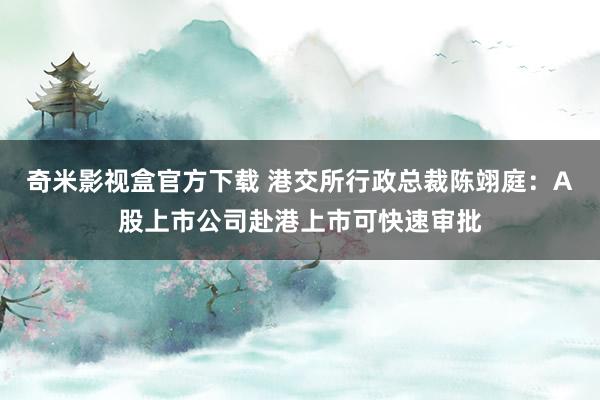 奇米影视盒官方下载 港交所行政总裁陈翊庭：A股上市公司赴港上市可快速审批